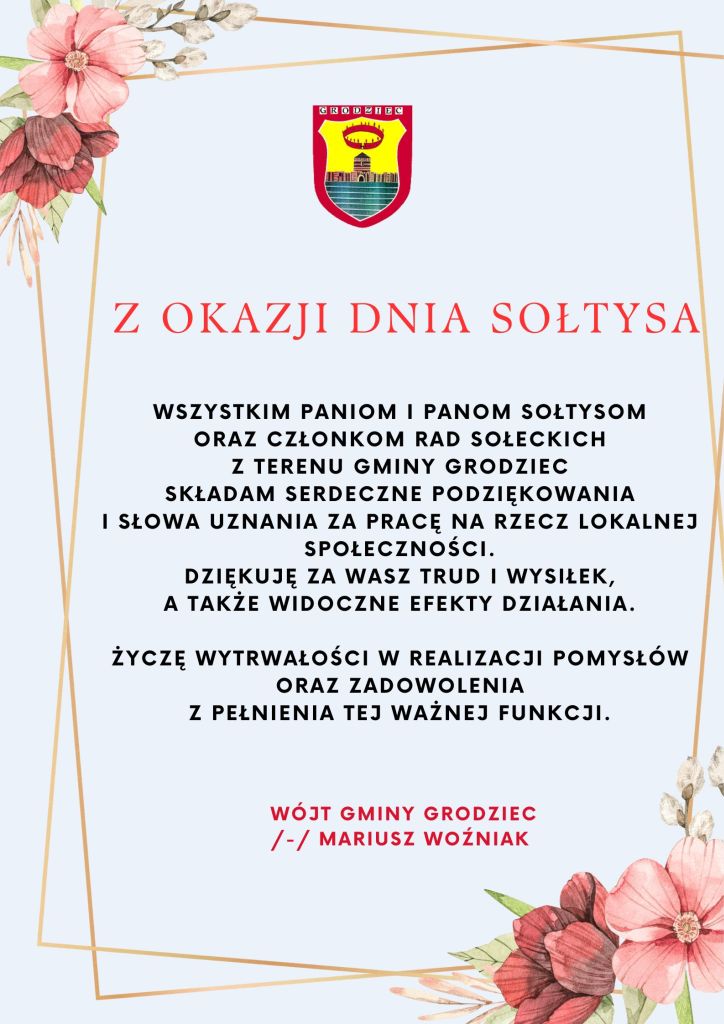 GRODZIEC

Z OKAZJI DNIA SOŁTYSA

WSZYSTKIM PANIOM I PANOM SOŁTYSOM ORAZ CZŁONKOM RAD SOŁECKICH Z TERENU GMINY GRODZIEC SKŁADAM SERDECZNE PODZIĘKOWANIA I SŁOWA UZNANIA ZA PRACĘ NA RZECZ LOKALNEJ SPOŁECZNOŚCI. DZIĘKUJĘ ZA WASZ TRUD I WYSIŁEK, A TAKŻE WIDOCZNE EFEKTY DZIAŁANIA.

ŻYCZĘ WYTRWAŁOŚCI W REALIZACJI POMYSŁÓW ORAZ ZADOWOLENIA Z PEŁNIENIA TEJ WAŻNEJ FUNKCJI.

WÓJT GMINY GRODZIEC
/-/ MARIUSZ WOŹNIAK